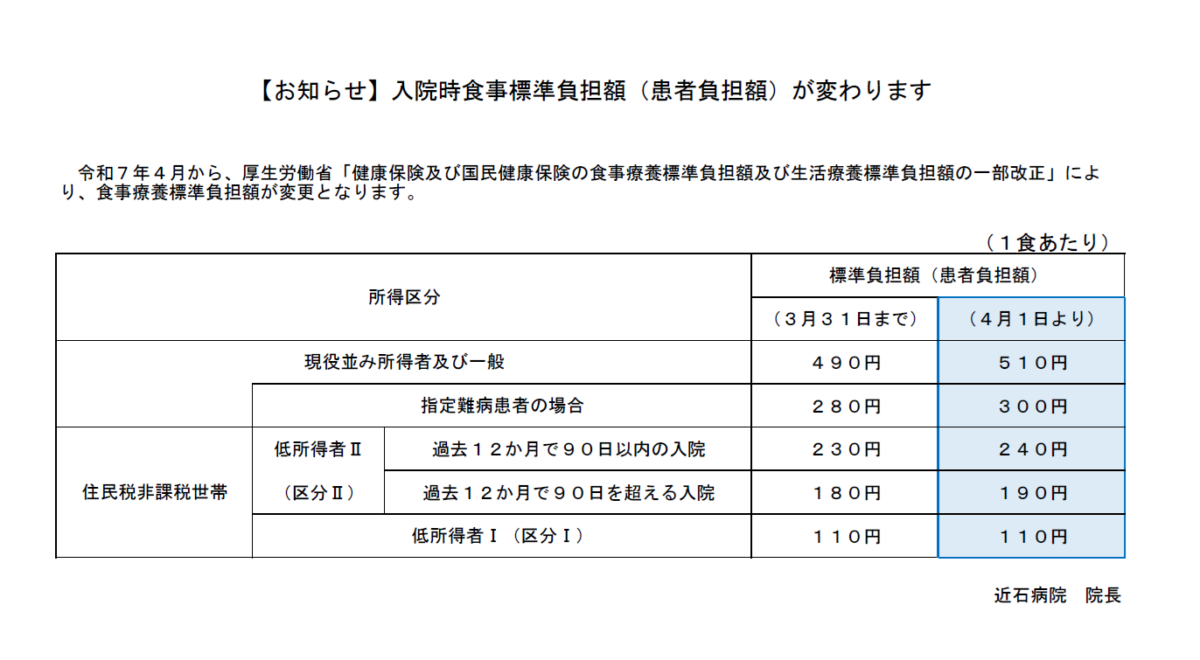 【お知らせ】入院時食事標準負担額（患者負担額）が変わります

令和７年４月から、厚生労働省「健康保険及び国民健康保険の食事療養標準負担額及び生活療養標準負担額の一部改正」により、食事療養標準負担額が変更となります。

（１食あたり）

| 所得区分 | | | 標準負担額（患者負担額） | |
|---|---|---|---|---|
| | | | （３月３１日まで） | （４月１日より） |
| 現役並み所得者及び一般 | | | ４９０円 | ５１０円 |
| | 指定難病患者の場合 | | ２８０円 | ３００円 |
| 住民税非課税世帯 | 低所得者Ⅱ（区分Ⅱ） | 過去１２か月で９０日以内の入院 | ２３０円 | ２４０円 |
| | | 過去１２か月で９０日を超える入院 | １８０円 | １９０円 |
| | 低所得者Ⅰ（区分Ⅰ） | | １１０円 | １１０円 |

近石病院　院長